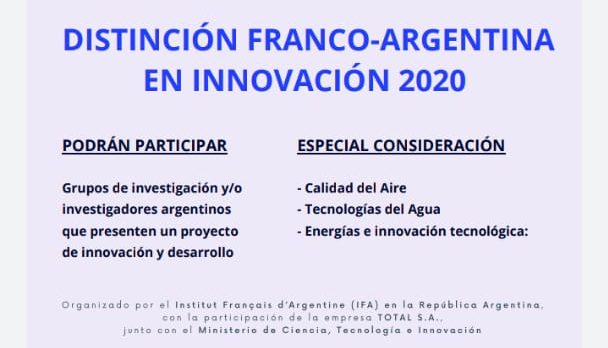 DISTINCIÓN FRANCO-ARGENTINA EN INNOVACIÓN 2020

PODRÁN PARTICIPAR

Grupos de investigación y/o investigadores argentinos que presenten un proyecto de innovación y desarrollo

ESPECIAL CONSIDERACIÓN

- Calidad del Aire
- Tecnologías del Agua
- Energías e innovación tecnológica:

Organizado por el Institut Français d'Argentine (IFA) en la República Argentina, con la participación de la empresa TOTAL S.A., junto con el Ministerio de Ciencia, Tecnología e Innovación